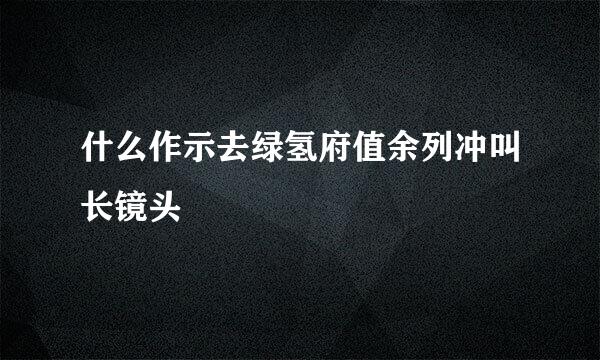 什么作示去绿氢府值余列冲叫长镜头